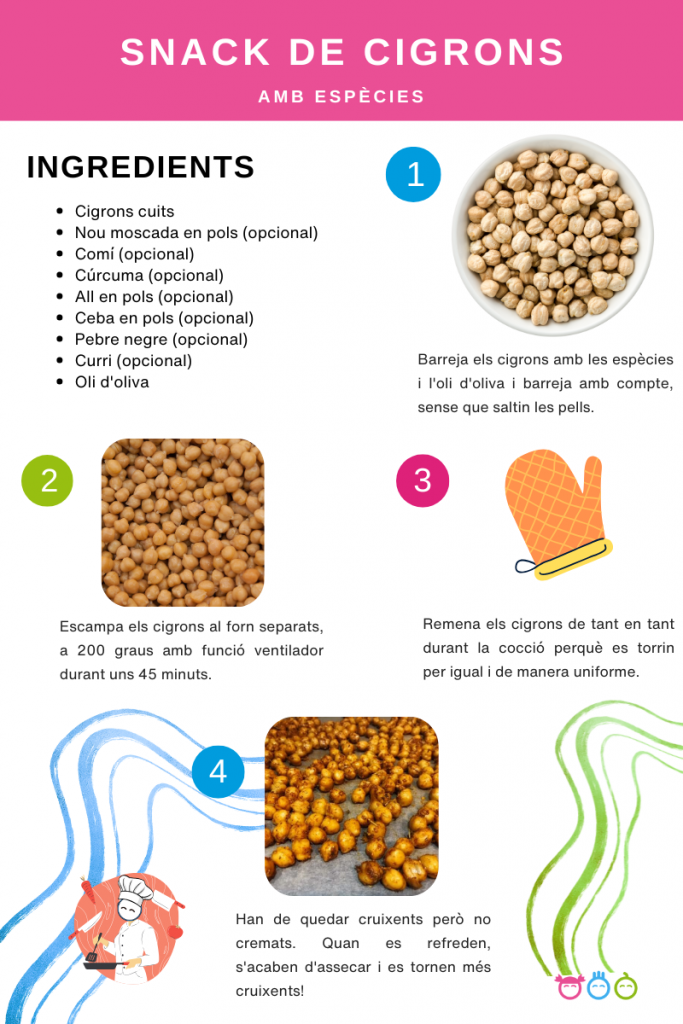 SNACK DE CIGRONS

AMB ESPÈCIES

INGREDIENTS

• Cigrons cuits
• Nou moscada en pols (opcional)
• Comí (opcional)
• Cúrcuma (opcional)
• All en pols (opcional)
• Ceba en pols (opcional)
• Pebre negre (opcional)
• Curri (opcional)
• Oli d'oliva

1

Barreja els cigrons amb les espècies i l'oli d'oliva i barreja amb compte, sense que saltin les pells.

2

Escampa els cigrons al forn separats, a 200 graus amb funció ventilador durant uns 45 minuts.

3

Remena els cigrons de tant en tant durant la cocció perquè es torrin per igual i de manera uniforme.

4

Han de quedar cruixents però no cremats. Quan es refreden, s'acaben d'assecar i es tornen més cruixents!